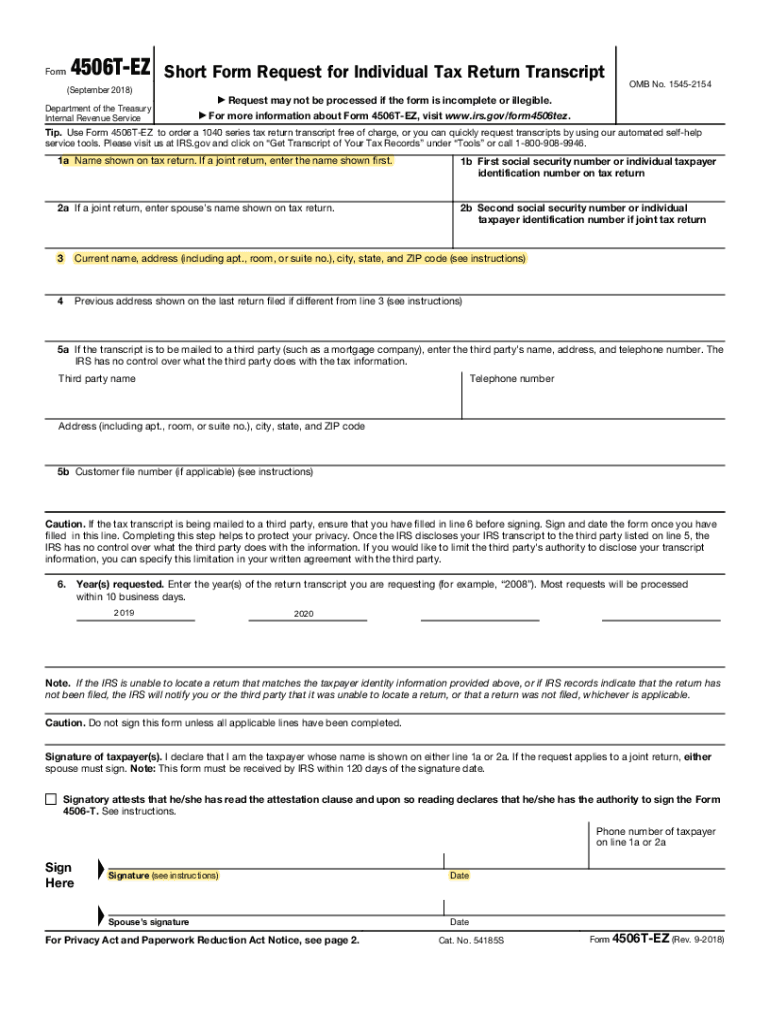 Form 4506T-EZ
(September 2018)
Department of the Treasury
Internal Revenue Service

Short Form Request for Individual Tax Return Transcript

▶ Request may not be processed if the form is incomplete or illegible.
▶ For more information about Form 4506T-EZ, visit www.irs.gov/form4506tez.

OMB No. 1545-2154

Tip. Use Form 4506T-EZ to order a 1040 series tax return transcript free of charge, or you can quickly request transcripts by using our automated self-help service tools. Please visit us at IRS.gov and click on "Get Transcript of Your Tax Records" under "Tools" or call 1-800-908-9946.

1a Name shown on tax return. If a joint return, enter the name shown first.

1b First social security number or individual taxpayer identification number on tax return

2a If a joint return, enter spouse's name shown on tax return.

2b Second social security number or individual taxpayer identification number if joint tax return

3 Current name, address (including apt., room, or suite no.), city, state, and ZIP code (see instructions)

4 Previous address shown on the last return filed if different from line 3 (see instructions)

5a If the transcript is to be mailed to a third party (such as a mortgage company), enter the third party's name, address, and telephone number. The IRS has no control over what the third party does with the tax information.

Third party name

Telephone number

Address (including apt., room, or suite no.), city, state, and ZIP code

5b Customer file number (if applicable) (see instructions)

Caution. If the tax transcript is being mailed to a third party, ensure that you have filled in line 6 before signing. Sign and date the form once you have filled in this line. Completing this step helps to protect your privacy. Once the IRS discloses your IRS transcript to the third party listed on line 5, the IRS has no control over what the third party does with the information. If you would like to limit the third party's authority to disclose your transcript information, you can specify this limitation in your written agreement with the third party.

6. Year(s) requested. Enter the year(s) of the return transcript you are requesting (for example, "2008"). Most requests will be processed within 10 business days.

2019 2020

Note. If the IRS is unable to locate a return that matches the taxpayer identity information provided above, or if IRS records indicate that the return has not been filed, the IRS will notify you or the third party that it was unable to locate a return, or that a return was not filed, whichever is applicable.

Caution. Do not sign this form unless all applicable lines have been completed.

Signature of taxpayer(s). I declare that I am the taxpayer whose name is shown on either line 1a or 2a. If the request applies to a joint return, either spouse must sign. Note: This form must be received by IRS within 120 days of the signature date.

Signatory attests that he/she has read the attestation clause and upon so reading declares that he/she has the authority to sign the Form 4506-T. See instructions.

Phone number of taxpayer on line 1a or 2a

Sign Here

Signature (see instructions)

Date

Spouse's signature

Date

For Privacy Act and Paperwork Reduction Act Notice, see page 2.

Cat. No. 54185S

Form 4506T-EZ (Rev. 9-2018)